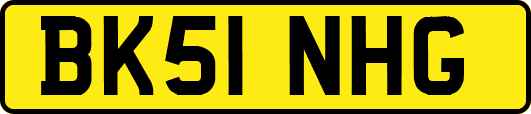 BK51 NHG